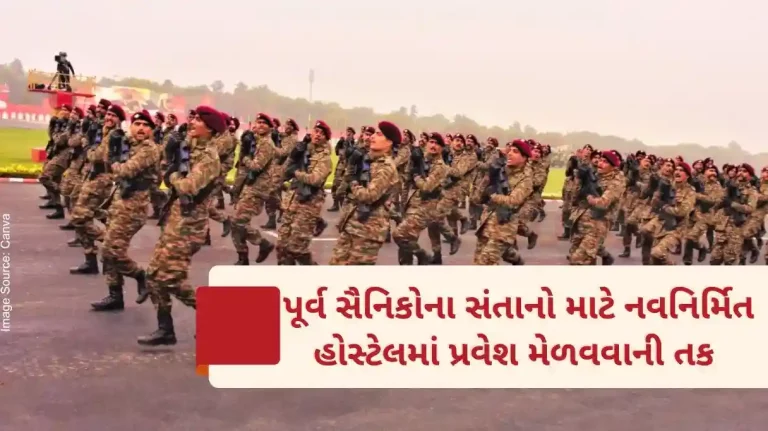 Image Source: Canva

પૂર્વ સૈનિકોના સંતાનો માટે નવનિર્મિત હોસ્ટેલમાં પ્રવેશ મેળવવાની તક